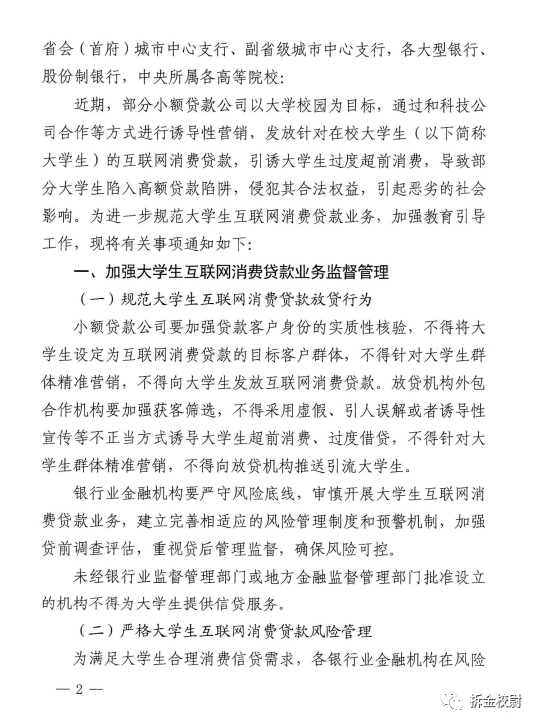 省会（首府）城市中心支行、副省级城市中心支行，各大型银行、股份制银行，中央所属各高等院校：

近期，部分小额贷款公司以大学校园为目标，通过和科技公司合作等方式进行诱导性营销，发放针对在校大学生（以下简称大学生）的互联网消费贷款，引诱大学生过度超前消费，导致部分大学生陷入高额贷款陷阱，侵犯其合法权益，引起恶劣的社会影响。为进一步规范大学生互联网消费贷款业务，加强教育引导工作，现将有关事项通知如下：

一、加强大学生互联网消费贷款业务监督管理

（一）规范大学生互联网消费贷款放贷行为

小额贷款公司要加强贷款客户身份的实质性核验，不得将大学生设定为互联网消费贷款的目标客户群体，不得针对大学生群体精准营销，不得向大学生发放互联网消费贷款。放贷机构外包合作机构要加强获客筛选，不得采用虚假、引人误解或者诱导性宣传等不正当方式诱导大学生超前消费、过度借贷，不得针对大学生群体精准营销，不得向放贷机构推送引流大学生。

银行业金融机构要严守风险底线，审慎开展大学生互联网消费贷款业务，建立完善相适应的风险管理制度和预警机制，加强贷前调查评估，重视贷后管理监督，确保风险可控。

未经银行业监督管理部门或地方金融监督管理部门批准设立的机构不得为大学生提供信贷服务。

（二）严格大学生互联网消费贷款风险管理

为满足大学生合理消费信贷需求，各银行业金融机构在风险

— 2 —

拆金校尉